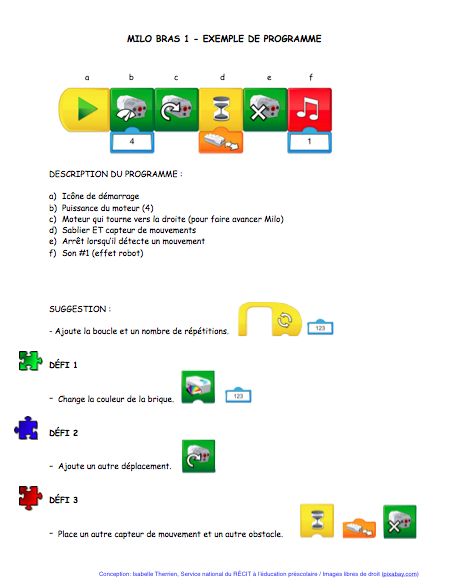 MILO BRAS 1 - EXEMPLE DE PROGRAMME

a b c d e f

4 1

DESCRIPTION DU PROGRAMME :

a) Icône de démarrage
b) Puissance du moteur (4)
c) Moteur qui tourne vers la droite (pour faire avancer Milo)
d) Sablier ET capteur de mouvements
e) Arrêt lorsqu'il détecte un mouvement
f) Son #1 (effet robot)

SUGGESTION :

- Ajoute la boucle et un nombre de répétitions.

123

DÉFI 1

- Change la couleur de la brique.

123

DÉFI 2

- Ajoute un autre déplacement.

DÉFI 3

- Place un autre capteur de mouvement et un autre obstacle.

Conception: Isabelle Therrien, Service national du RÉCIT à l'éducation préscolaire / Images libres de droit (pixabay.com)